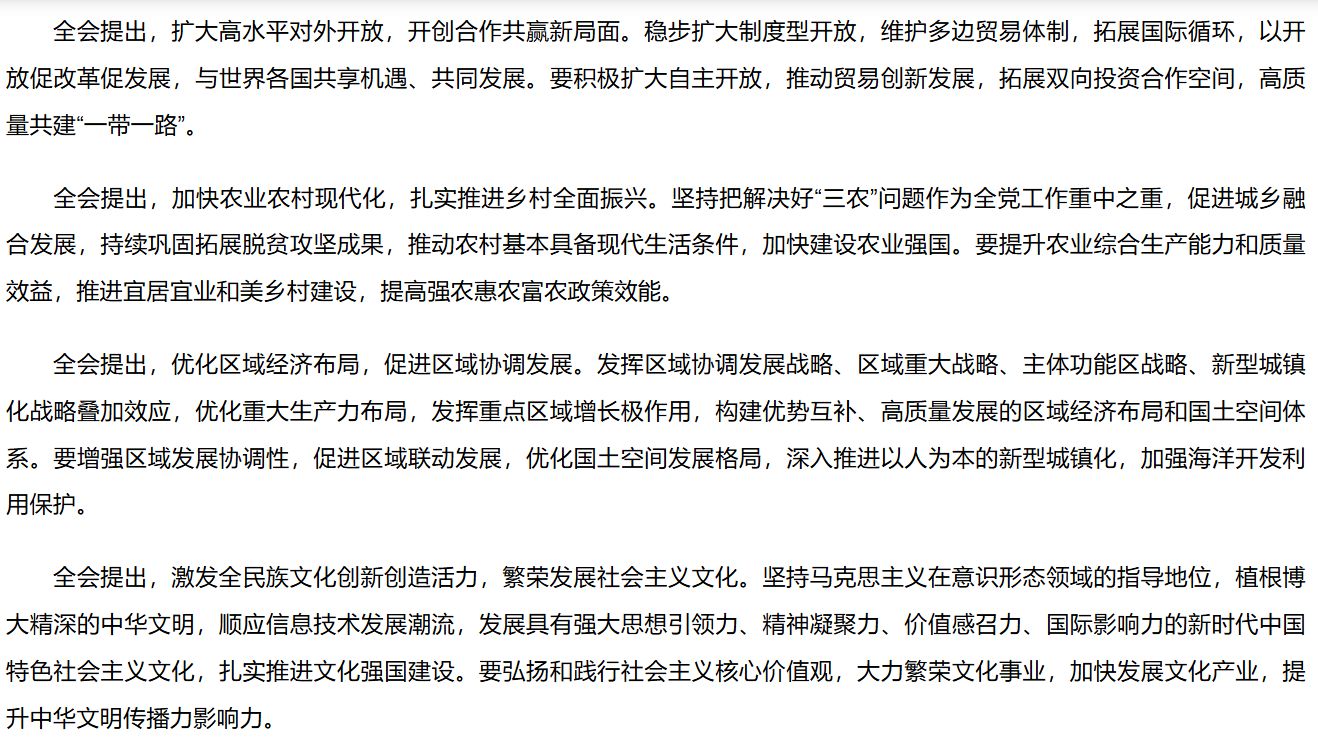 全会提出，扩大高水平对外开放，开创合作共赢新局面。稳步扩大制度型开放，维护多边贸易体制，拓展国际循环，以开放促改革促发展，与世界各国共享机遇、共同发展。要积极扩大自主开放，推动贸易创新发展，拓展双向投资合作空间，高质量共建“一带一路”。

全会提出，加快农业农村现代化，扎实推进乡村全面振兴。坚持把解决好“三农”问题作为全党工作重中之重，促进城乡融合发展，持续巩固拓展脱贫攻坚成果，推动农村基本具备现代生活条件，加快建设农业强国。要提升农业综合生产能力和质量效益，推进宜居宜业和美乡村建设，提高强农惠农富农政策效能。

全会提出，优化区域经济布局，促进区域协调发展。发挥区域协调发展战略、区域重大战略、主体功能区战略、新型城镇化战略叠加效应，优化重大生产力布局，发挥重点区域增长极作用，构建优势互补、高质量发展的区域经济布局和国土空间体系。要增强区域发展协调性，促进区域联动发展，优化国土空间发展格局，深入推进以人为本的新型城镇化，加强海洋开发利用保护。

全会提出，激发全民族文化创新创造活力，繁荣发展社会主义文化。坚持马克思主义在意识形态领域的指导地位，植根博大精深的中华文明，顺应信息技术发展潮流，发展具有强大思想引领力、精神凝聚力、价值感召力、国际影响力的新时代中国特色社会主义文化，扎实推进文化强国建设。要弘扬和践行社会主义核心价值观，大力繁荣文化事业，加快发展文化产业，提升中华文明传播力影响力。